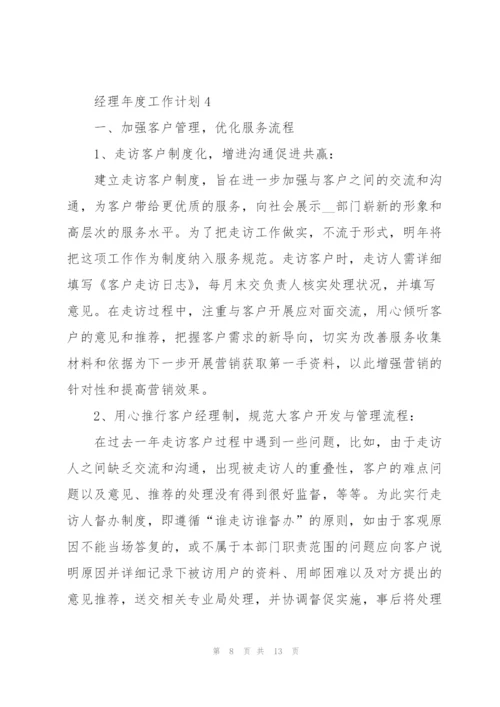 经理年度工作计划4

一、加强客户管理，优化服务流程

1、走访客户制度化，增进沟通促进共赢：

建立走访客户制度，旨在进一步加强与客户之间的交流和沟通，为客户带给更优质的服务，向社会展示__部门崭新的形象和高层次的服务水平。为了把走访工作做实，不流于形式，明年将把这项工作作为制度纳入服务规范。走访客户时，走访人需详细填写《客户走访日志》，每月末交负责人核实处理状况，并填写意见。在走访过程中，注重与客户开展应对面交流，用心倾听客户的意见和推荐，把握客户需求的新导向，切实为改善服务收集材料和依据为下一步开展营销获取第一手资料，以此增强营销的针对性和提高营销效果。

2、用心推行客户经理制，规范大客户开发与管理流程：

在过去一年走访客户过程中遇到一些问题，比如，由于走访人之间缺乏交流和沟通，出现被走访人的重叠性，客户的难点问题以及意见、推荐的处理没有得到很好监督，等等。为此实行走访人督办制度，即遵循“谁走访谁督办”的原则，如由于客观原因不能当场答复的，或不属于本部门职责范围的问题应向客户说明原因并详细记录下被访用户的资料、用邮困难以及对方提出的意见推荐，送交相关专业局处理，并协调督促实施，事后将处理

第 8 页 共 13 页